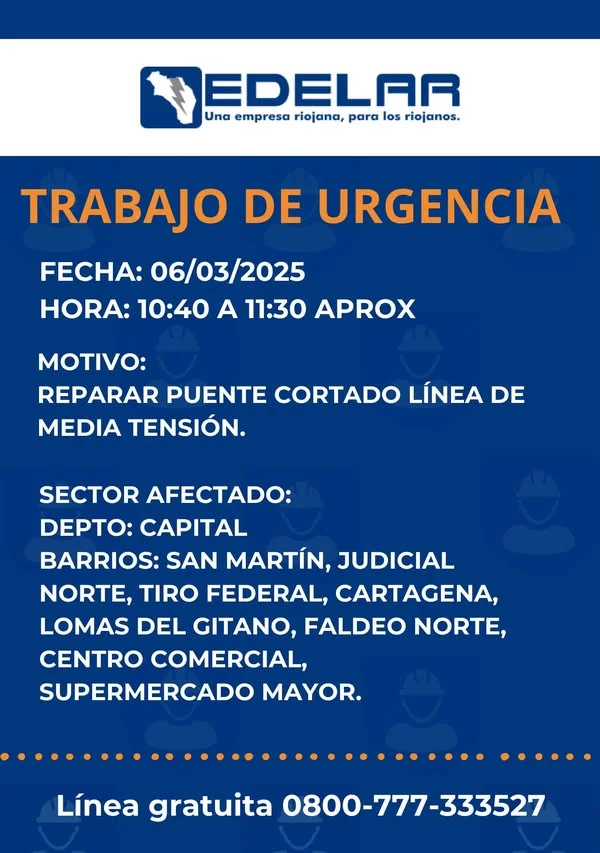 EDELAR
Una empresa riojana, para los riojanos.

TRABAJO DE URGENCIA

FECHA: 06/03/2025
HORA: 10:40 A 11:30 APROX

MOTIVO:
REPARAR PUENTE CORTADO LÍNEA DE MEDIA TENSIÓN.

SECTOR AFECTADO:
DEPTO: CAPITAL
BARRIOS: SAN MARTÍN, JUDICIAL NORTE, TIRO FEDERAL, CARTAGENA, LOMAS DEL GITANO, FALDEO NORTE, CENTRO COMERCIAL, SUPERMERCADO MAYOR.

Línea gratuita 0800-777-333527